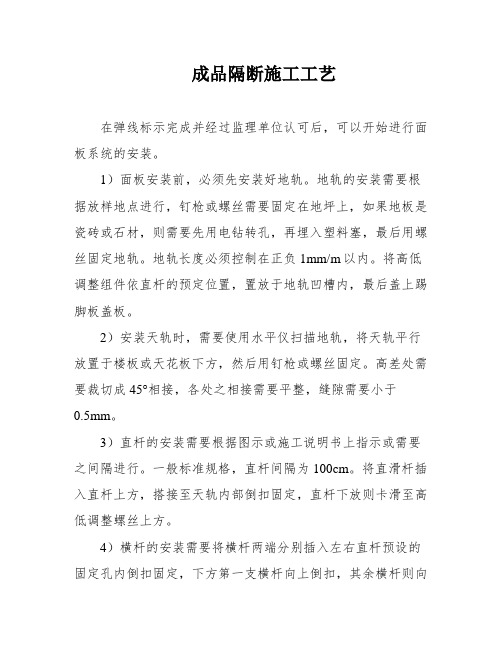 成品隔断施工工艺

在弹线标示完成并经过监理单位认可后，可以开始进行面板系统的安装。

1）面板安装前，必须先安装好地轨。地轨的安装需要根据放样地点进行，钉枪或螺丝需要固定在地坪上，如果地板是瓷砖或石材，则需要先用电钻转孔，再埋入塑料塞，最后用螺丝固定地轨。地轨长度必须控制在正负 1mm/m 以内。将高低调整组件依直杆的预定位置，置放于地轨凹槽内，最后盖上踢脚板盖板。

2）安装天轨时，需要使用水平仪扫描地轨，将天轨平行放置于楼板或天花板下方，然后用钉枪或螺丝固定。高差处需要裁切成 45°相接，各处之相接需要平整，缝隙需要小于 0.5mm。

3）直杆的安装需要根据图示或施工说明书上指示或需要之间隔进行。一般标准规格，直杆间隔为 100cm。将直滑杆插入直杆上方，搭接至天轨内部倒扣固定，直杆下放则卡滑至高低调整螺丝上方。

4）横杆的安装需要将横杆两端分别插入左右直杆预设的固定孔内倒扣固定，下方第一支横杆向上倒扣，其余横杆则向